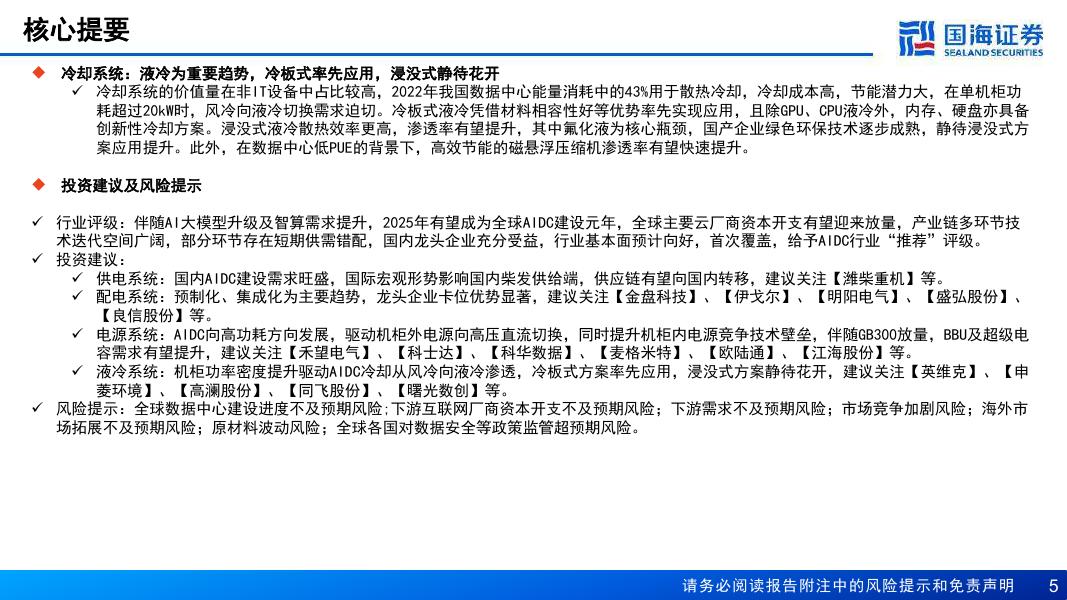 核心提要

国海证券
SEALAND SECURITIES

◆ 冷却系统：液冷为重要趋势，冷板式率先应用，浸没式静待花开

✓ 冷却系统的价值量在非IT设备中占比较高，2022年我国数据中心能量消耗中的43%用于散热冷却，冷却成本高，节能潜力大，在单机柜功耗超过20kW时，风冷向液冷切换需求迫切。冷板式液冷凭借材料相容性好等优势率先实现应用，且除GPU、CPU液冷外，内存、硬盘亦具备创新性冷却方案。浸没式液冷散热效率更高，渗透率有望提升，其中氟化液为核心瓶颈，国产企业绿色环保技术逐步成熟，静待浸没式方案应用提升。此外，在数据中心低PUE的背景下，高效节能的磁悬浮压缩机渗透率有望快速提升。

◆ 投资建议及风险提示

✓ 行业评级：伴随AI大模型升级及智算需求提升，2025年有望成为全球AIDC建设元年，全球主要云厂商资本开支有望迎来放量，产业链多环节技术迭代空间广阔，部分环节存在短期供需错配，国内龙头企业充分受益，行业基本面预计向好，首次覆盖，给予AIDC行业“推荐”评级。
✓ 投资建议：
✓ 供电系统：国内AIDC建设需求旺盛，国际宏观形势影响国内柴发供给端，供应链有望向国内转移，建议关注【潍柴重机】等。
✓ 配电系统：预制化、集成化为主要趋势，龙头企业卡位优势显著，建议关注【金盘科技】、【伊戈尔】、【明阳电气】、【盛弘股份】、【良信股份】等。
✓ 电源系统：AIDC向高功耗方向发展，驱动机柜外电源向高压直流切换，同时提升机柜内电源竞争技术壁垒，伴随GB300放量，BBU及超级电容需求有望提升，建议关注【禾望电气】、【科士达】、【科华数据】、【麦格米特】、【欧陆通】、【江海股份】等。
✓ 液冷系统：机柜功率密度提升驱动AIDC冷却从风冷向液冷渗透，冷板式方案率先应用，浸没式方案静待花开，建议关注【英维克】、【申菱环境】、【高澜股份】、【同飞股份】、【曙光数创】等。
✓ 风险提示：全球数据中心建设进度不及预期风险;下游互联网厂商资本开支不及预期风险；下游需求不及预期风险；市场竞争加剧风险；海外市场拓展不及预期风险；原材料波动风险；全球各国对数据安全等政策监管超预期风险。

请务必阅读报告附注中的风险提示和免责声明 5